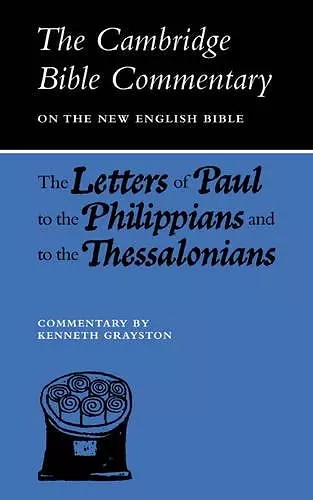 The Cambridge Bible Commentary

ON THE NEW ENGLISH BIBLE

The Letters of Paul to the Philippians and to the Thessalonians

COMMENTARY BY
KENNETH GRAYSTON